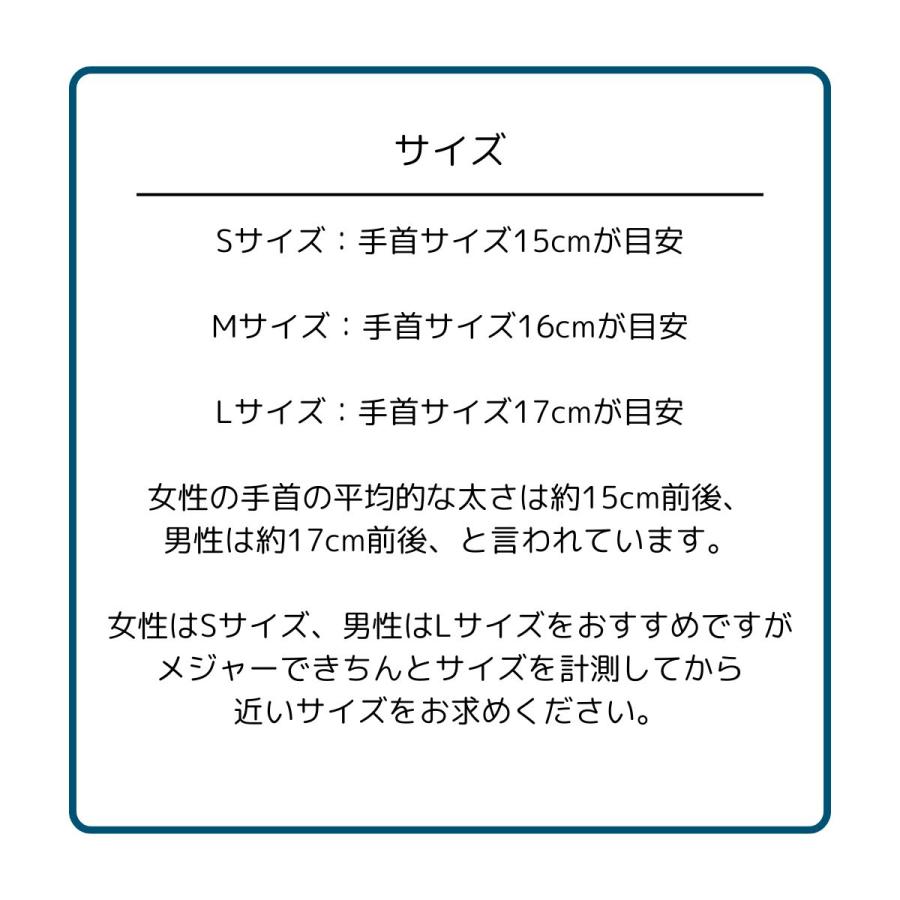 サイズ

Sサイズ：手首サイズ15cmが目安

Mサイズ：手首サイズ16cmが目安

Lサイズ：手首サイズ17cmが目安

女性の手首の平均的な太さは約15cm前後、男性は約17cm前後、と言われています。

女性はSサイズ、男性はLサイズをおすすめですがメジャーできちんとサイズを計測してから近いサイズをお求めください。